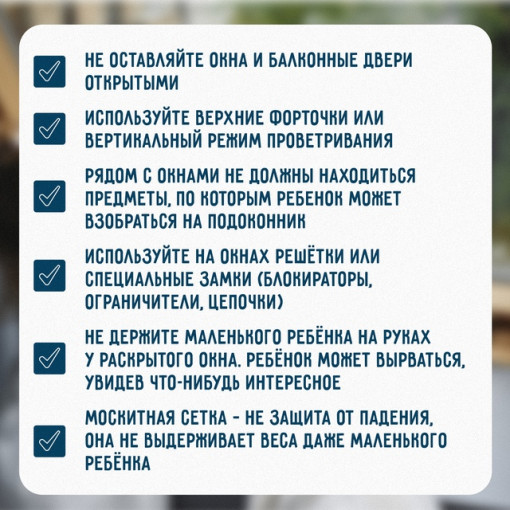 НЕ ОСТАВЛЯЙТЕ ОКНА И БАЛКОННЫЕ ДВЕРИ ОТКРЫТЫМИ

ИСПОЛЬЗУЙТЕ ВЕРХНИЕ ФОРТОЧКИ ИЛИ ВЕРТИКАЛЬНЫЙ РЕЖИМ ПРОВЕТРИВАНИЯ

РЯДОМ С ОКНАМИ НЕ ДОЛЖНЫ НАХОДИТЬСЯ ПРЕДМЕТЫ, ПО КОТОРЫМ РЕБЕНОК МОЖЕТ ВЗОБРАТЬСЯ НА ПОДОКОННИК

ИСПОЛЬЗУЙТЕ НА ОКНАХ РЕШЁТКИ ИЛИ СПЕЦИАЛЬНЫЕ ЗАМКИ (БЛОКИРАТОРЫ, ОГРАНИЧИТЕЛИ, ЦЕПОЧКИ)

НЕ ДЕРЖИТЕ МАЛЕНЬКОГО РЕБЁНКА НА РУКАХ У РАСКРЫТОГО ОКНА. РЕБЁНОК МОЖЕТ ВЫРВАТЬСЯ, УВИДЕВ ЧТО-НИБУДЬ ИНТЕРЕСНОЕ

МОСКИТНАЯ СЕТКА - НЕ ЗАЩИТА ОТ ПАДЕНИЯ, ОНА НЕ ВЫДЕРЖИВАЕТ ВЕСА ДАЖЕ МАЛЕНЬКОГО РЕБЁНКА